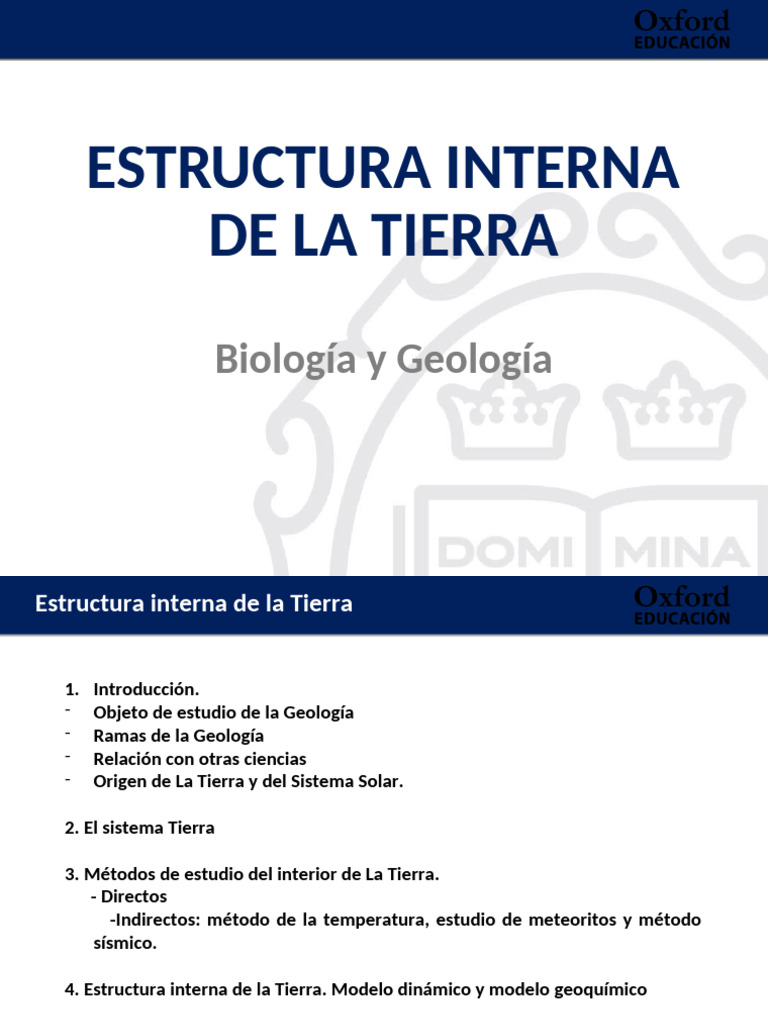 Oxford
EDUCACIÓN

ESTRUCTURA INTERNA DE LA TIERRA

Biología y Geología

DOMI MINA

Estructura interna de la Tierra

Oxford
EDUCACIÓN

1. Introducción.
- Objeto de estudio de la Geología
- Ramas de la Geología
- Relación con otras ciencias
- Origen de La Tierra y del Sistema Solar.

2. El sistema Tierra

3. Métodos de estudio del interior de La Tierra.
- Directos
-Indirectos: método de la temperatura, estudio de meteoritos y método sísmico.

4. Estructura interna de la Tierra. Modelo dinámico y modelo geoquímico